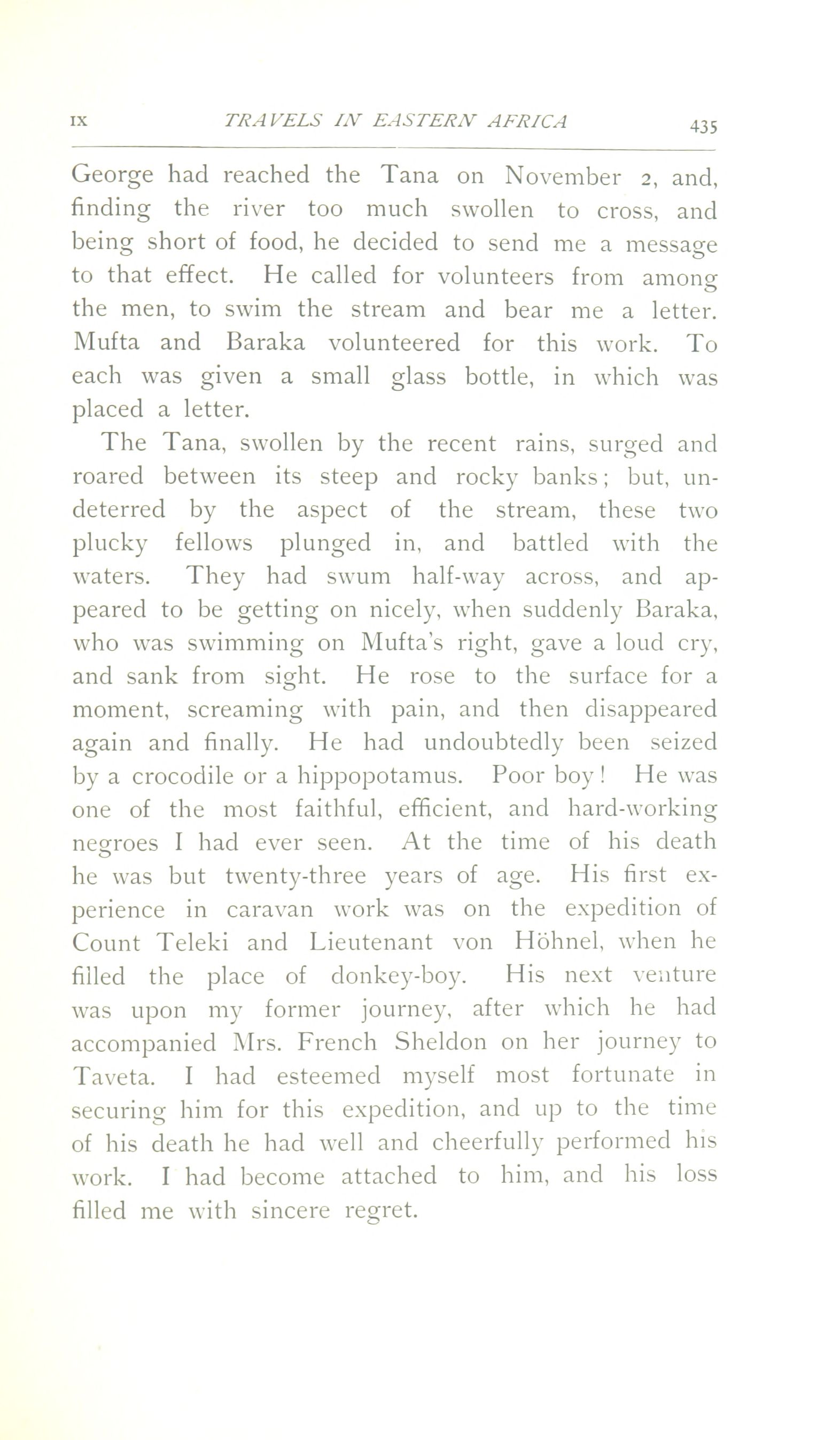 IX TRAVELS IN EASTERN AFRICA 435

George had reached the Tana on November 2, and, finding the river too much swollen to cross, and being short of food, he decided to send me a message to that effect. He called for volunteers from among the men, to swim the stream and bear me a letter. Mufta and Baraka volunteered for this work. To each was given a small glass bottle, in which was placed a letter.

The Tana, swollen by the recent rains, surged and roared between its steep and rocky banks; but, undeterred by the aspect of the stream, these two plucky fellows plunged in, and battled with the waters. They had swum half-way across, and appeared to be getting on nicely, when suddenly Baraka, who was swimming on Mufta's right, gave a loud cry, and sank from sight. He rose to the surface for a moment, screaming with pain, and then disappeared again and finally. He had undoubtedly been seized by a crocodile or a hippopotamus. Poor boy! He was one of the most faithful, efficient, and hard-working negroes I had ever seen. At the time of his death he was but twenty-three years of age. His first experience in caravan work was on the expedition of Count Teleki and Lieutenant von Höhnel, when he filled the place of donkey-boy. His next venture was upon my former journey, after which he had accompanied Mrs. French Sheldon on her journey to Taveta. I had esteemed myself most fortunate in securing him for this expedition, and up to the time of his death he had well and cheerfully performed his work. I had become attached to him, and his loss filled me with sincere regret.